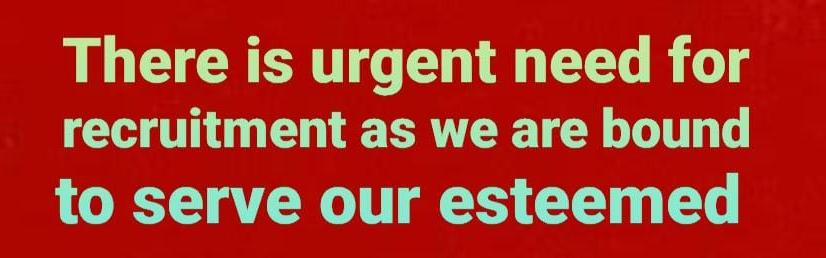 There is urgent need for recruitment as we are bound to serve our esteemed